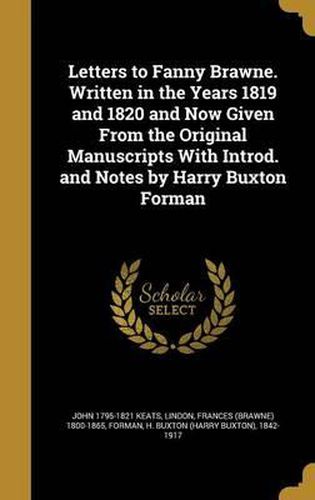 Letters to Fanny Brawne. Written in the Years 1819 and 1820 and Now Given From the Original Manuscripts With Introd. and Notes by Harry Buxton Forman

Scholar SELECT

JOHN 1795-1821 KEATS, LINDON, FRANCES (BRAWNE) 1800-1865, FORMAN, H. BUXTON (HARRY BUXTON), 1842-1917